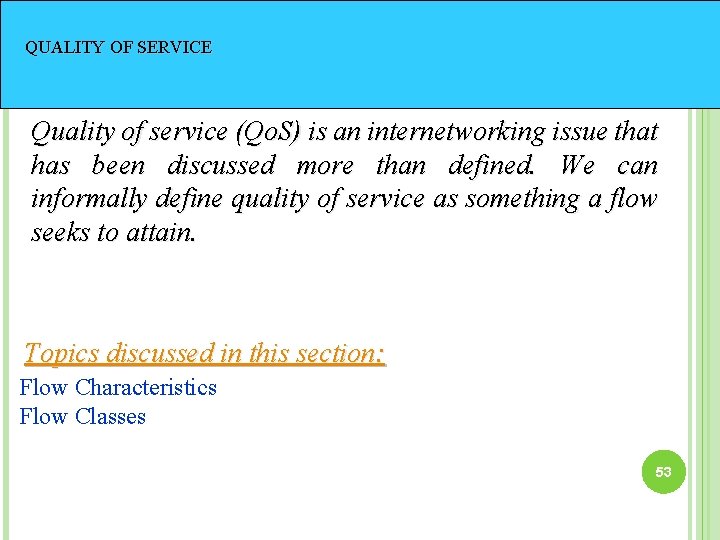 QUALITY OF SERVICE

Quality of service (QoS) is an internetworking issue that has been discussed more than defined. We can informally define quality of service as something a flow seeks to attain.

Topics discussed in this section:

Flow Characteristics
Flow Classes

53